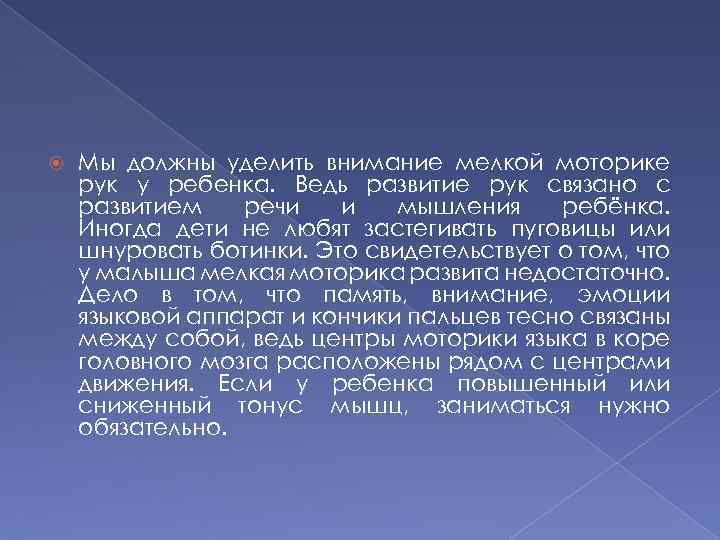 Мы должны уделить внимание мелкой моторике рук у ребенка. Ведь развитие рук связано с развитием речи и мышления ребёнка. Иногда дети не любят застегивать пуговицы или шнуровать ботинки. Это свидетельствует о том, что у малыша мелкая моторика развита недостаточно. Дело в том, что память, внимание, эмоции языковой аппарат и кончики пальцев тесно связаны между собой, ведь центры моторики языка в коре головного мозга расположены рядом с центрами движения. Если у ребенка повышенный или сниженный тонус мышц, заниматься нужно обязательно.